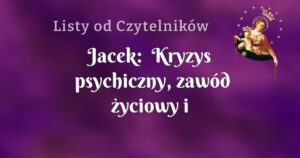 Listy od Czytelników

Jacek: Kryzys psychiczny, zawód życiowy i